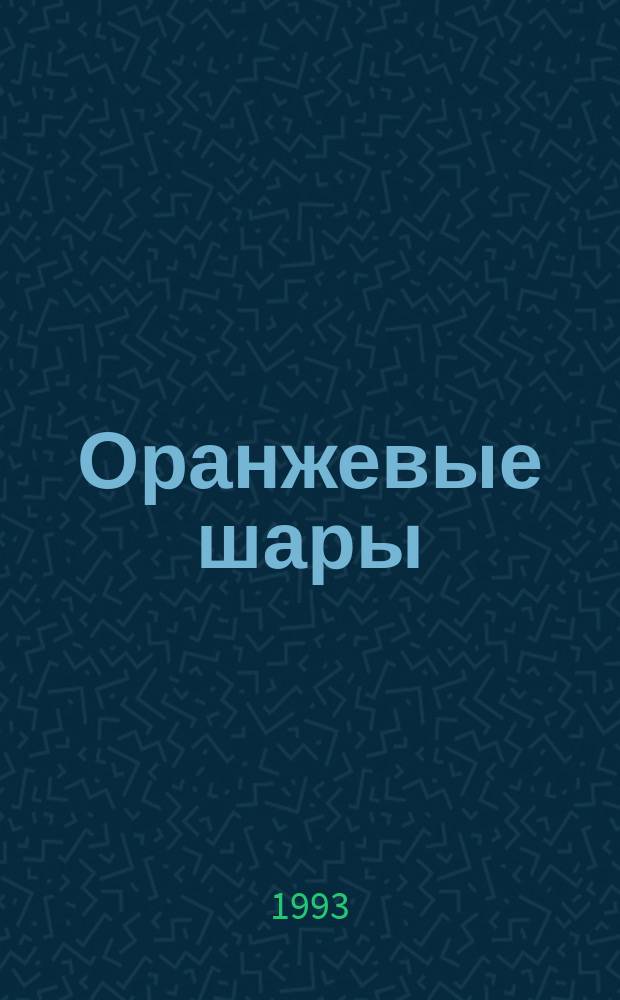 Оранжевые шары

1993